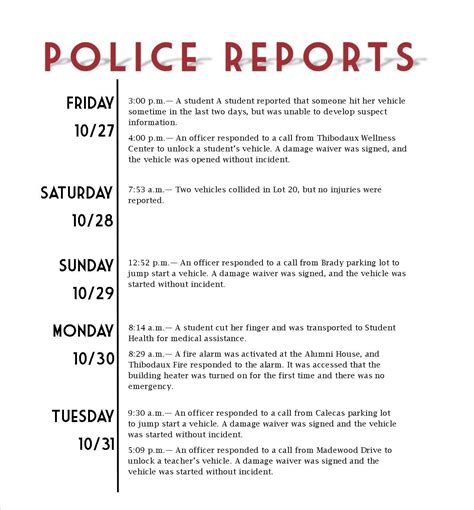 POLICE REPORTS

FRIDAY

10/27

3:00 p.m.— A student A student reported that someone hit her vehicle sometime in the last two days, but was unable to develop suspect information.

4:00 p.m.— An officer responded to a call from Thibodaux Wellness Center to unlock a student's vehicle. A damage waiver was signed, and the vehicle was opened without incident.

SATURDAY

10/28

7:53 a.m.— Two vehicles collided in Lot 20, but no injuries were reported.

SUNDAY

10/29

12:52 p.m.— An officer responded to a call from Brady parking lot to jump start a vehicle. A damage waiver was signed, and the vehicle was started without incident.

MONDAY

10/30

8:14 a.m.— A student cut her finger and was transported to Student Health for medical assistance.

8:29 a.m.— A fire alarm was activated at the Alumni House, and Thibodaux Fire responded to the alarm. It was accessed that the building heater was turned on for the first time and there was no emergency.

TUESDAY

10/31

9:30 a.m.— An officer responded to a call from Calecas parking lot to jump start a vehicle. A damage waiver was signed and the vehicle was started without incident.

5:09 p.m.— An officer responded to a call from Madewood Drive to unlock a teacher's vehicle. A damage waiver was signed and the vehicle was started without incident.